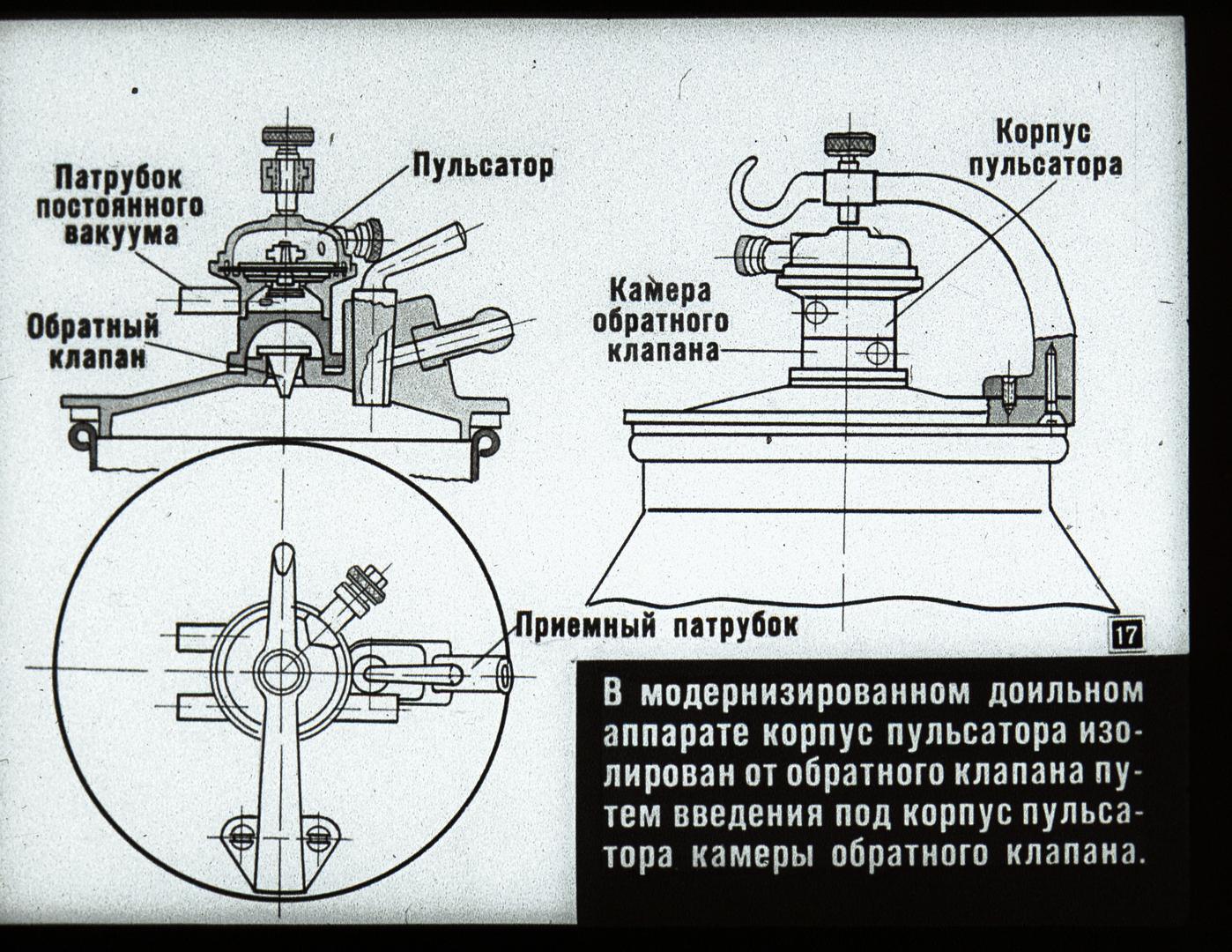 Патрубок постоянного вакуума

Пульсатор

Обратный клапан

Корпус пульсатора

Камера обратного клапана

Приемный патрубок

17

В модернизированном доильном аппарате корпус пульсатора изолирован от обратного клапана путем введения под корпус пульсатора камеры обратного клапана.